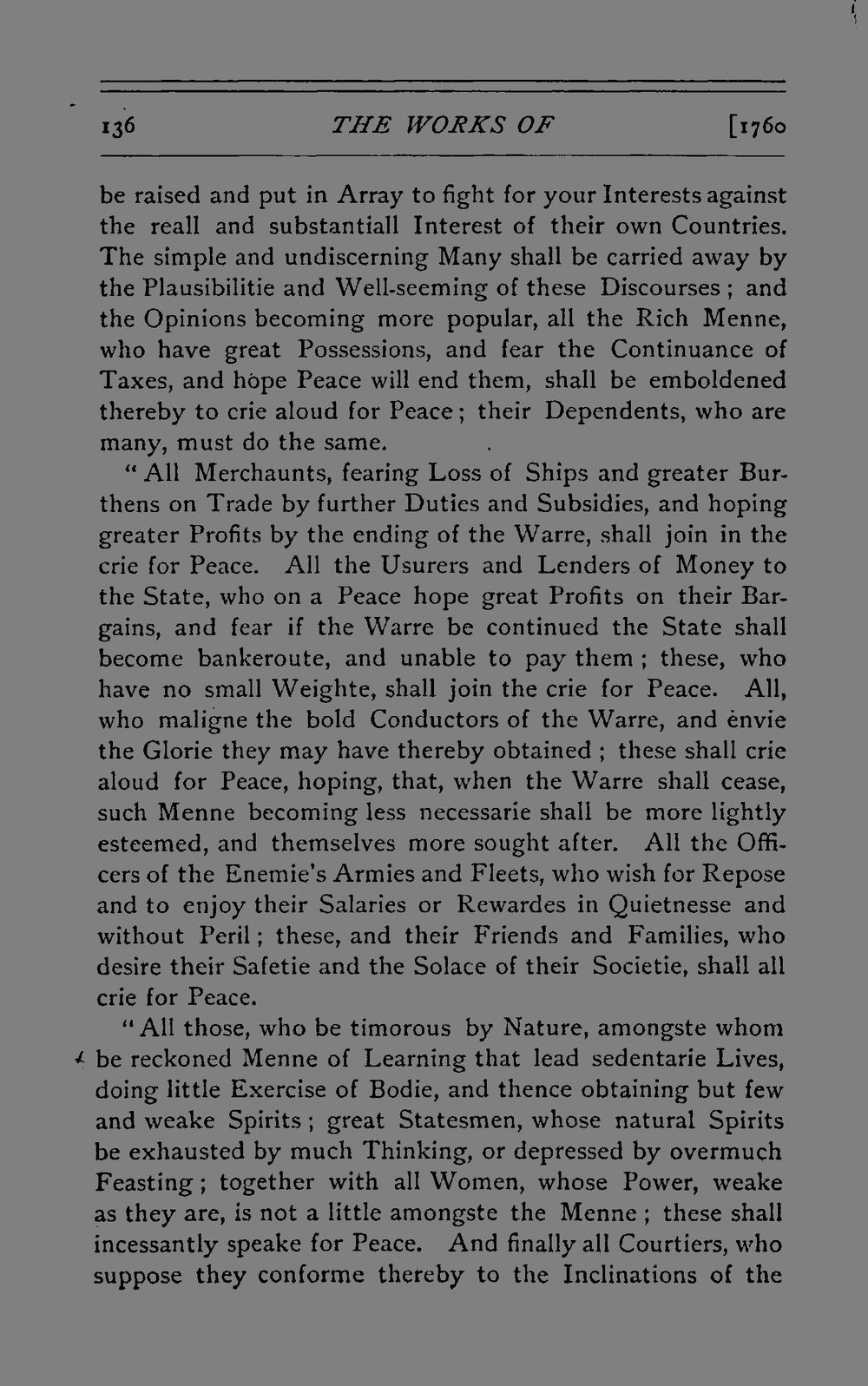 136 THE WORKS OF [1760

be raised and put in Array to fight for your Interests against the reall and substantiall Interest of their own Countries. The simple and undiscerning Many shall be carried away by the Plausibilitie and Well-seeming of these Discourses; and the Opinions becoming more popular, all the Rich Menne, who have great Possessions, and fear the Continuance of Taxes, and hope Peace will end them, shall be emboldened thereby to crie aloud for Peace; their Dependents, who are many, must do the same.

"All Merchaunts, fearing Loss of Ships and greater Burthens on Trade by further Duties and Subsidies, and hoping greater Profits by the ending of the Warre, shall join in the crie for Peace. All the Usurers and Lenders of Money to the State, who on a Peace hope great Profits on their Bargains, and fear if the Warre be continued the State shall become bankeroute, and unable to pay them; these, who have no small Weighte, shall join the crie for Peace. All, who maligne the bold Conductors of the Warre, and envie the Glorie they may have thereby obtained; these shall crie aloud for Peace, hoping, that, when the Warre shall cease, such Menne becoming less necessarie shall be more lightly esteemed, and themselves more sought after. All the Officers of the Enemie's Armies and Fleets, who wish for Repose and to enjoy their Salaries or Rewardes in Quietnesse and without Peril; these, and their Friends and Families, who desire their Safetie and the Solace of their Societie, shall all crie for Peace.

"All those, who be timorous by Nature, amongste whom be reckoned Menne of Learning that lead sedentarie Lives, doing little Exercise of Bodie, and thence obtaining but few and weake Spirits; great Statesmen, whose natural Spirits be exhausted by much Thinking, or depressed by overmuch Feasting; together with all Women, whose Power, weake as they are, is not a little amongste the Menne; these shall incessantly speake for Peace. And finally all Courtiers, who suppose they conforme thereby to the Inclinations of the